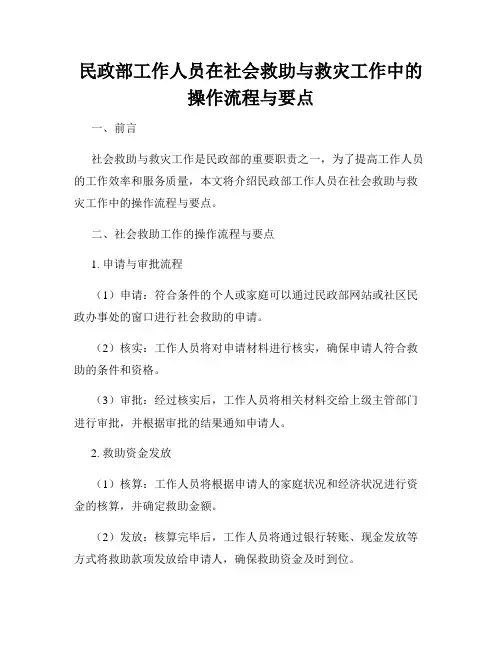 民政部工作人员在社会救助与救灾工作中的操作流程与要点

一、前言

社会救助与救灾工作是民政部的重要职责之一，为了提高工作人员的工作效率和服务质量，本文将介绍民政部工作人员在社会救助与救灾工作中的操作流程与要点。

二、社会救助工作的操作流程与要点

1. 申请与审批流程

（1）申请：符合条件的个人或家庭可以通过民政部网站或社区民政办事处的窗口进行社会救助的申请。

（2）核实：工作人员将对申请材料进行核实，确保申请人符合救助的条件和资格。

（3）审批：经过核实后，工作人员将相关材料交给上级主管部门进行审批，并根据审批的结果通知申请人。

2. 救助资金发放

（1）核算：工作人员将根据申请人的家庭状况和经济状况进行资金的核算，并确定救助金额。

（2）发放：核算完毕后，工作人员将通过银行转账、现金发放等方式将救助款项发放给申请人，确保救助资金及时到位。